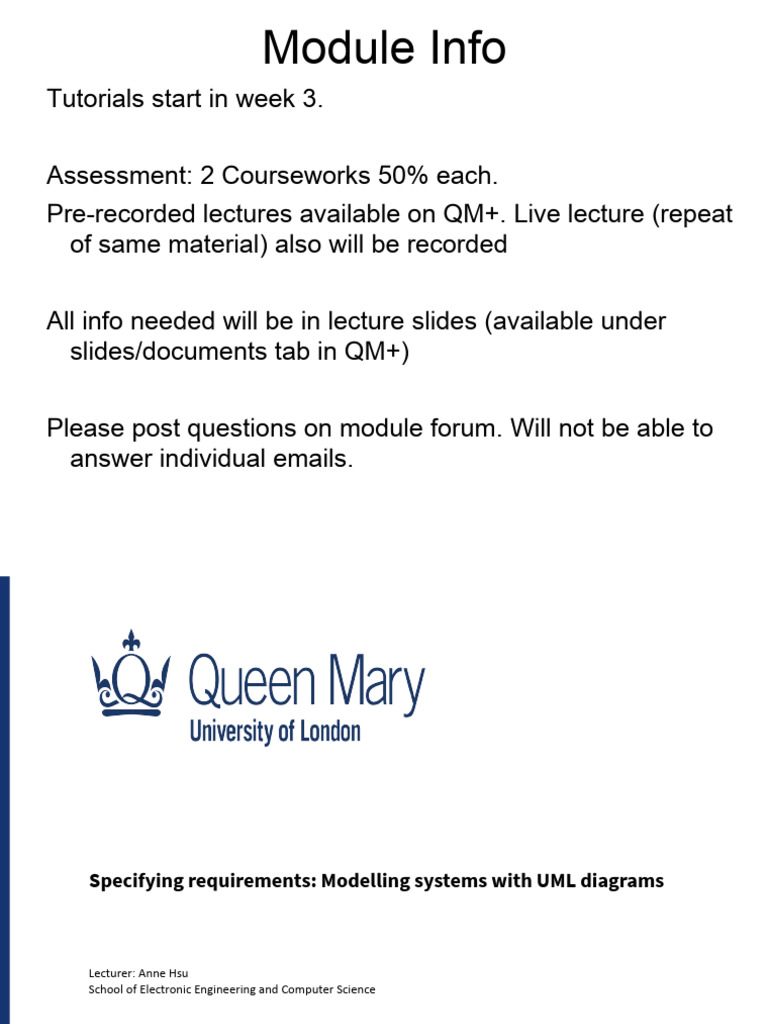 Module Info

Tutorials start in week 3.

Assessment: 2 Courseworks 50% each.

Pre-recorded lectures available on QM+. Live lecture (repeat of same material) also will be recorded

All info needed will be in lecture slides (available under slides/documents tab in QM+)

Please post questions on module forum. Will not be able to answer individual emails.

Queen Mary
University of London

Specifying requirements: Modelling systems with UML diagrams

Lecturer: Anne Hsu
School of Electronic Engineering and Computer Science